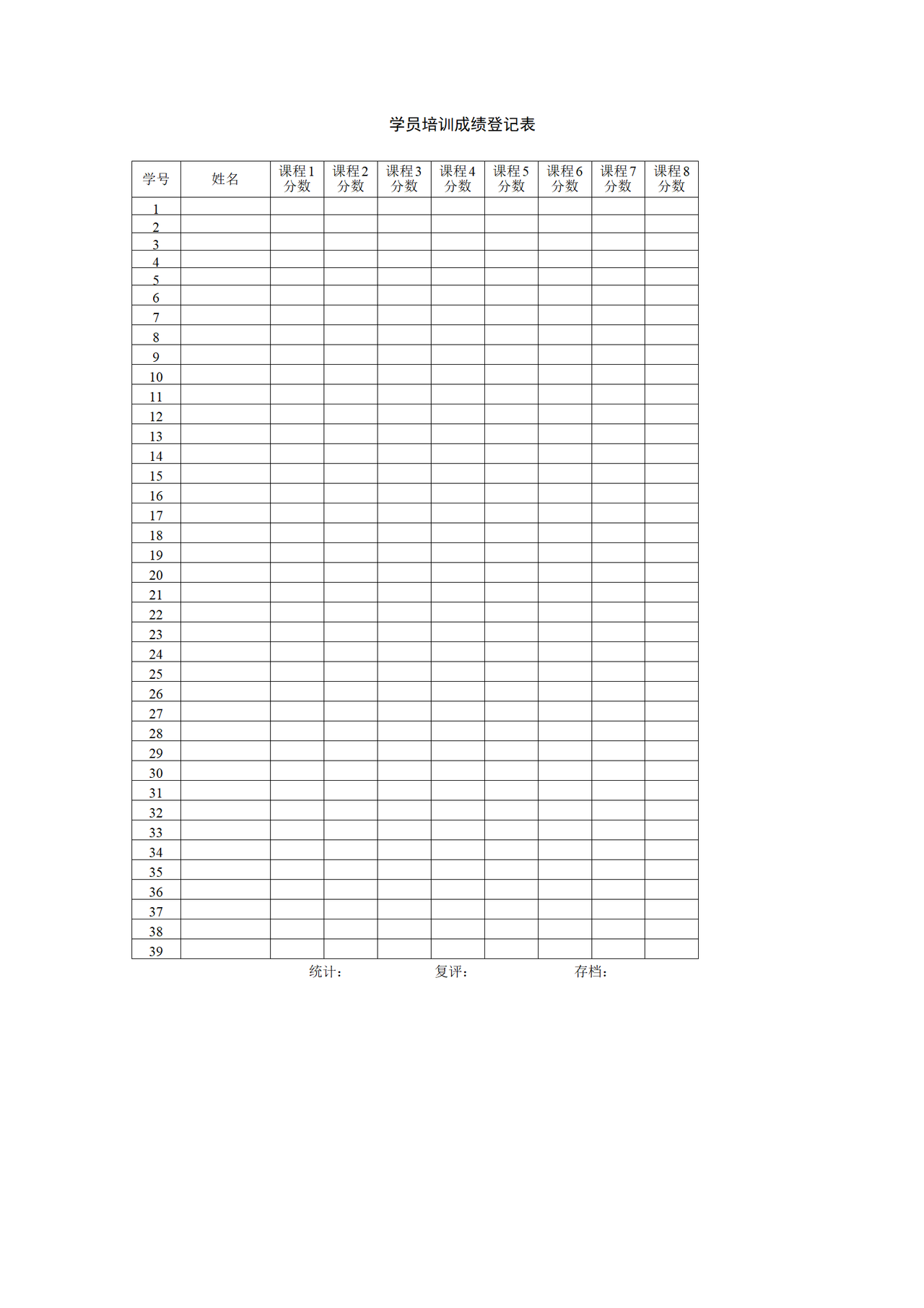 学员培训成绩登记表

| 学号 | 姓名 | 课程1分数 | 课程2分数 | 课程3分数 | 课程4分数 | 课程5分数 | 课程6分数 | 课程7分数 | 课程8分数 |
|---|---|---|---|---|---|---|---|---|---|
| 1 | | | | | | | | | |
| 2 | | | | | | | | | |
| 3 | | | | | | | | | |
| 4 | | | | | | | | | |
| 5 | | | | | | | | | |
| 6 | | | | | | | | | |
| 7 | | | | | | | | | |
| 8 | | | | | | | | | |
| 9 | | | | | | | | | |
| 10 | | | | | | | | | |
| 11 | | | | | | | | | |
| 12 | | | | | | | | | |
| 13 | | | | | | | | | |
| 14 | | | | | | | | | |
| 15 | | | | | | | | | |
| 16 | | | | | | | | | |
| 17 | | | | | | | | | |
| 18 | | | | | | | | | |
| 19 | | | | | | | | | |
| 20 | | | | | | | | | |
| 21 | | | | | | | | | |
| 22 | | | | | | | | | |
| 23 | | | | | | | | | |
| 24 | | | | | | | | | |
| 25 | | | | | | | | | |
| 26 | | | | | | | | | |
| 27 | | | | | | | | | |
| 28 | | | | | | | | | |
| 29 | | | | | | | | | |
| 30 | | | | | | | | | |
| 31 | | | | | | | | | |
| 32 | | | | | | | | | |
| 33 | | | | | | | | | |
| 34 | | | | | | | | | |
| 35 | | | | | | | | | |
| 36 | | | | | | | | | |
| 37 | | | | | | | | | |
| 38 | | | | | | | | | |
| 39 | | | | | | | | | |

统计： 复评： 存档：